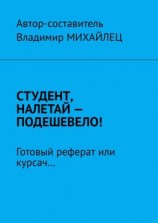 Автор-составитель
Владимир МИХАЙЛЕЦ

СТУДЕНТ, НАЛЕТАЙ — ПОДЕШЕВЕЛО!

Готовый реферат или курсач…